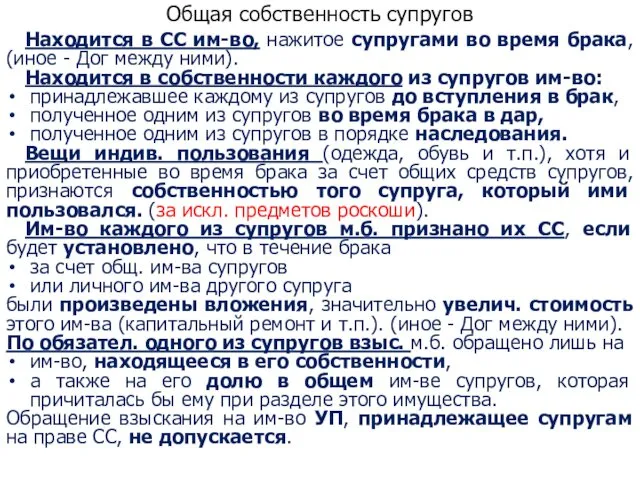 Общая собственность супругов

Находится в СС им-во, нажитое супругами во время брака, (иное - Дог между ними).

Находится в собственности каждого из супругов им-во:
• принадлежавшее каждому из супругов до вступления в брак,
• полученное одним из супругов во время брака в дар,
• полученное одним из супругов в порядке наследования.

Вещи индив. пользования (одежда, обувь и т.п.), хотя и приобретенные во время брака за счет общих средств супругов, признаются собственностью того супруга, который ими пользовался. (за искл. предметов роскоши).

Им-во каждого из супругов м.б. признано их СС, если будет установлено, что в течение брака
• за счет общ. им-ва супругов
• или личного им-ва другого супруга
были произведены вложения, значительно увелич. стоимость этого им-ва (капитальный ремонт и т.п.). (иное - Дог между ними).

По обязател. одного из супругов взыс. м.б. обращено лишь на
• им-во, находящееся в его собственности,
• а также на его долю в общем им-ве супругов, которая причиталась бы ему при разделе этого имущества.

Обращение взыскания на им-во УП, принадлежащее супругам на праве СС, не допускается.